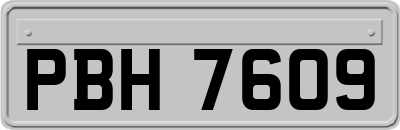 PBH 7609